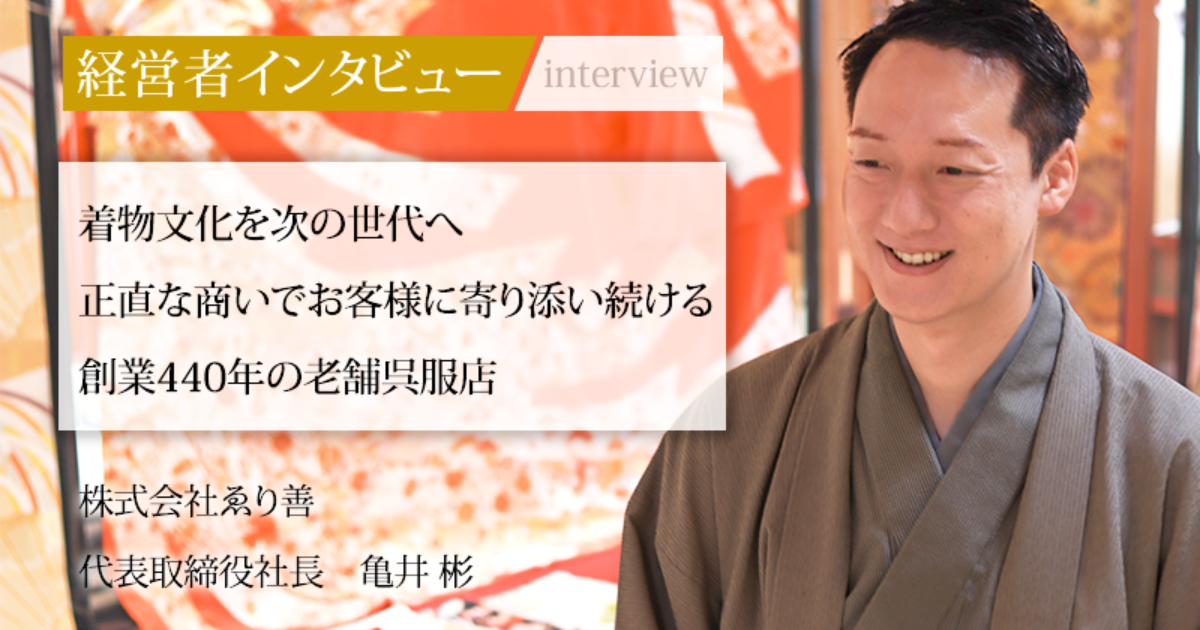 経営者インタビュー

interview

着物文化を次の世代へ
正直な商いでお客様に寄り添い続ける
創業440年の老舗呉服店

株式会社ゑり善
代表取締役社長　亀井 彬